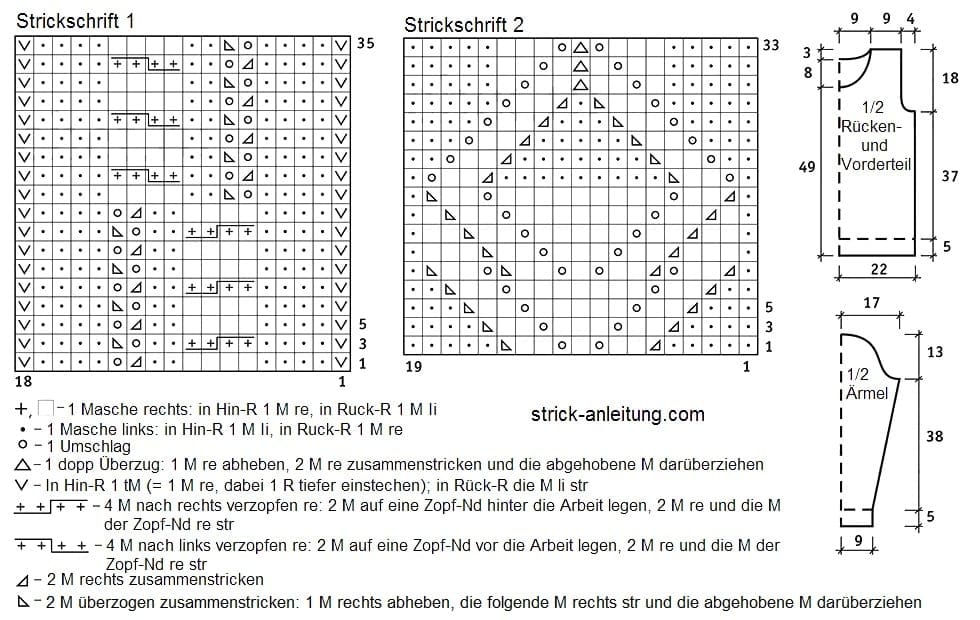 Strickschrift 1

35
5
3
1
18
1

Strickschrift 2

33
5
3
1
19
1

9 9 4
3
8
18
1/2 Rücken- und Vorderteil
49
37
5
22

17
13
1/2 Ärmel
38
5
9

strick-anleitung.com

+, □ – 1 Masche rechts: in Hin-R 1 M re, in Ruck-R 1 M li
• – 1 Masche links: in Hin-R 1 M li, in Ruck-R 1 M re
○ – 1 Umschlag
△ – 1 dopp Überzug: 1 M re abheben, 2 M re zusammenstricken und die abgehobene M darüberziehen
V – In Hin-R 1 tM (= 1 M re, dabei 1 R tiefer einstechen); in Rück-R die M li str
+ + + + – 4 M nach rechts verzopfen re: 2 M auf eine Zopf-Nd hinter die Arbeit legen, 2 M re und die M der Zopf-Nd re str
+ + + + – 4 M nach links verzopfen re: 2 M auf eine Zopf-Nd vor die Arbeit legen, 2 M re und die M der Zopf-Nd re str
◿ – 2 M rechts zusammenstricken
◺ – 2 M überzogen zusammenstricken: 1 M rechts abheben, die folgende M rechts str und die abgehobene M darüberziehen